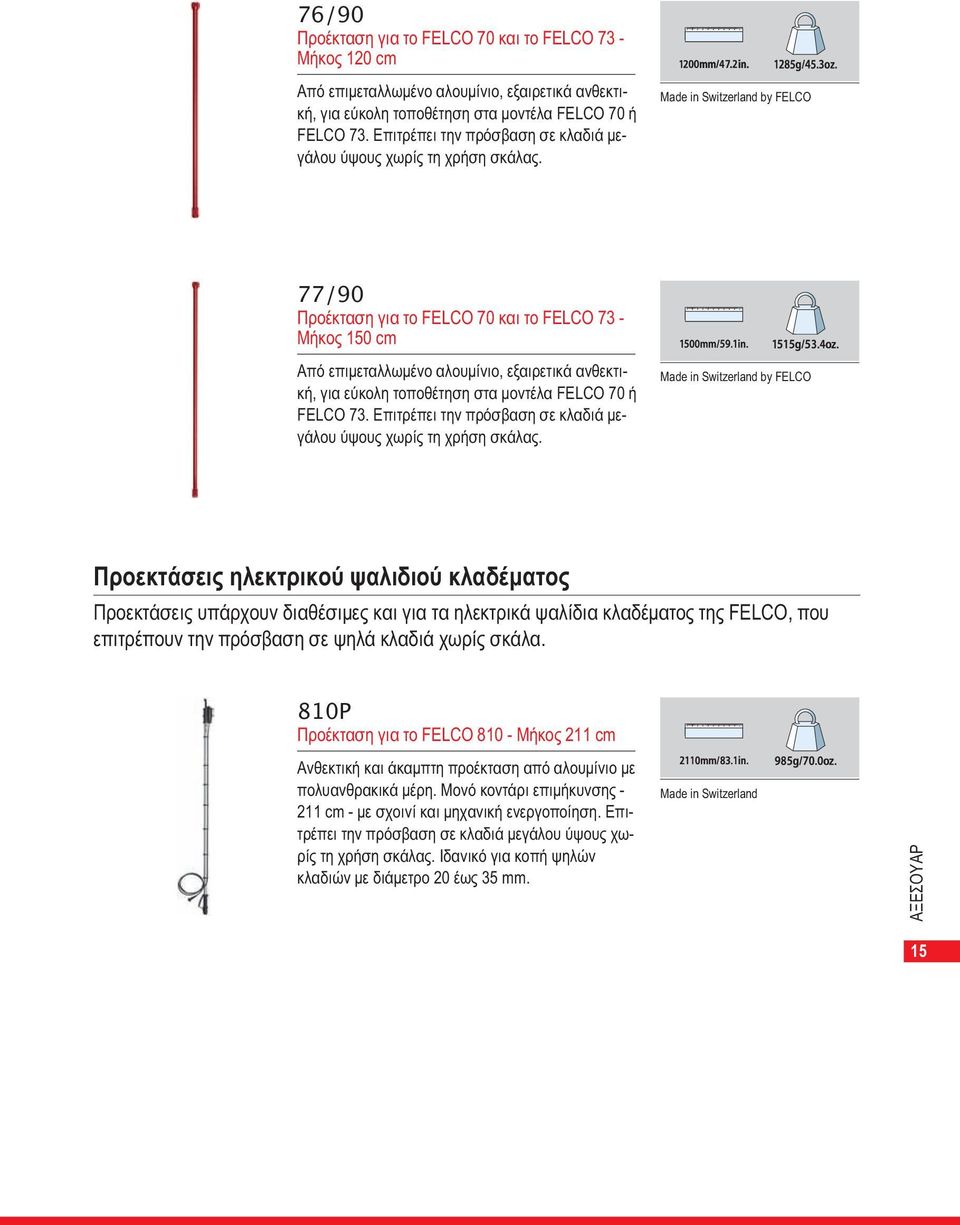 76/90
Προέκταση για το FELCO 70 και το FELCO 73 - Μήκος 120 cm

Από επιμεταλλωμένο αλουμίνιο, εξαιρετικά ανθεκτική, για εύκολη τοποθέτηση στα μοντέλα FELCO 70 ή FELCO 73. Επιτρέπει την πρόσβαση σε κλαδιά μεγάλου ύψους χωρίς τη χρήση σκάλας.

1200mm/47.2in. 1285g/45.3oz.

Made in Switzerland by FELCO

77/90
Προέκταση για το FELCO 70 και το FELCO 73 - Μήκος 150 cm

Από επιμεταλλωμένο αλουμίνιο, εξαιρετικά ανθεκτική, για εύκολη τοποθέτηση στα μοντέλα FELCO 70 ή FELCO 73. Επιτρέπει την πρόσβαση σε κλαδιά μεγάλου ύψους χωρίς τη χρήση σκάλας.

1500mm/59.1in. 1515g/53.4oz.

Made in Switzerland by FELCO

Προεκτάσεις ηλεκτρικού ψαλιδιού κλαδέματος

Προεκτάσεις υπάρχουν διαθέσιμες και για τα ηλεκτρικά ψαλίδια κλαδέματος της FELCO, που επιτρέπουν την πρόσβαση σε ψηλά κλαδιά χωρίς σκάλα.

810P
Προέκταση για το FELCO 810 - Μήκος 211 cm

Ανθεκτική και άκαμπτη προέκταση από αλουμίνιο με πολυανθρακικά μέρη. Μονό κοντάρι επιμήκυνσης - 211 cm - με σχοινί και μηχανική ενεργοποίηση. Επιτρέπει την πρόσβαση σε κλαδιά μεγάλου ύψους χωρίς τη χρήση σκάλας. Ιδανικό για κοπή ψηλών κλαδιών με διάμετρο 20 έως 35 mm.

2110mm/83.1in. 985g/70.0oz.

Made in Switzerland

ΑΞΕΣΟΥΑΡ

15